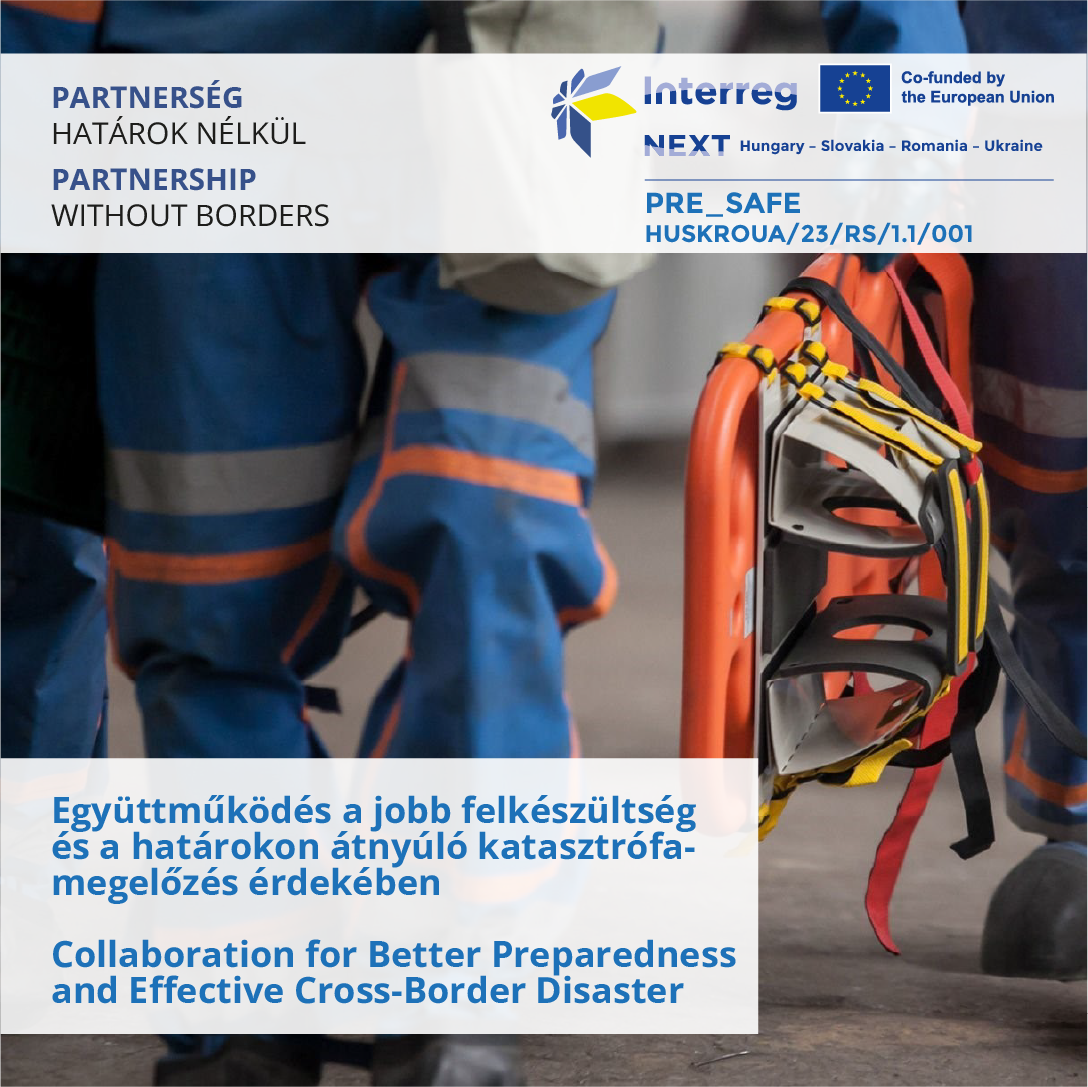 PARTNERSÉG
HATÁROK NÉLKÜL
PARTNERSHIP
WITHOUT BORDERS

Interreg
Co-funded by the European Union
NEXT Hungary – Slovakia – Romania – Ukraine

PRE_SAFE
HUSKROUA/23/RS/1.1/001

Együttműködés a jobb felkészültség és a határokon átnyúló katasztrófamegelőzés érdekében

Collaboration for Better Preparedness and Effective Cross-Border Disaster